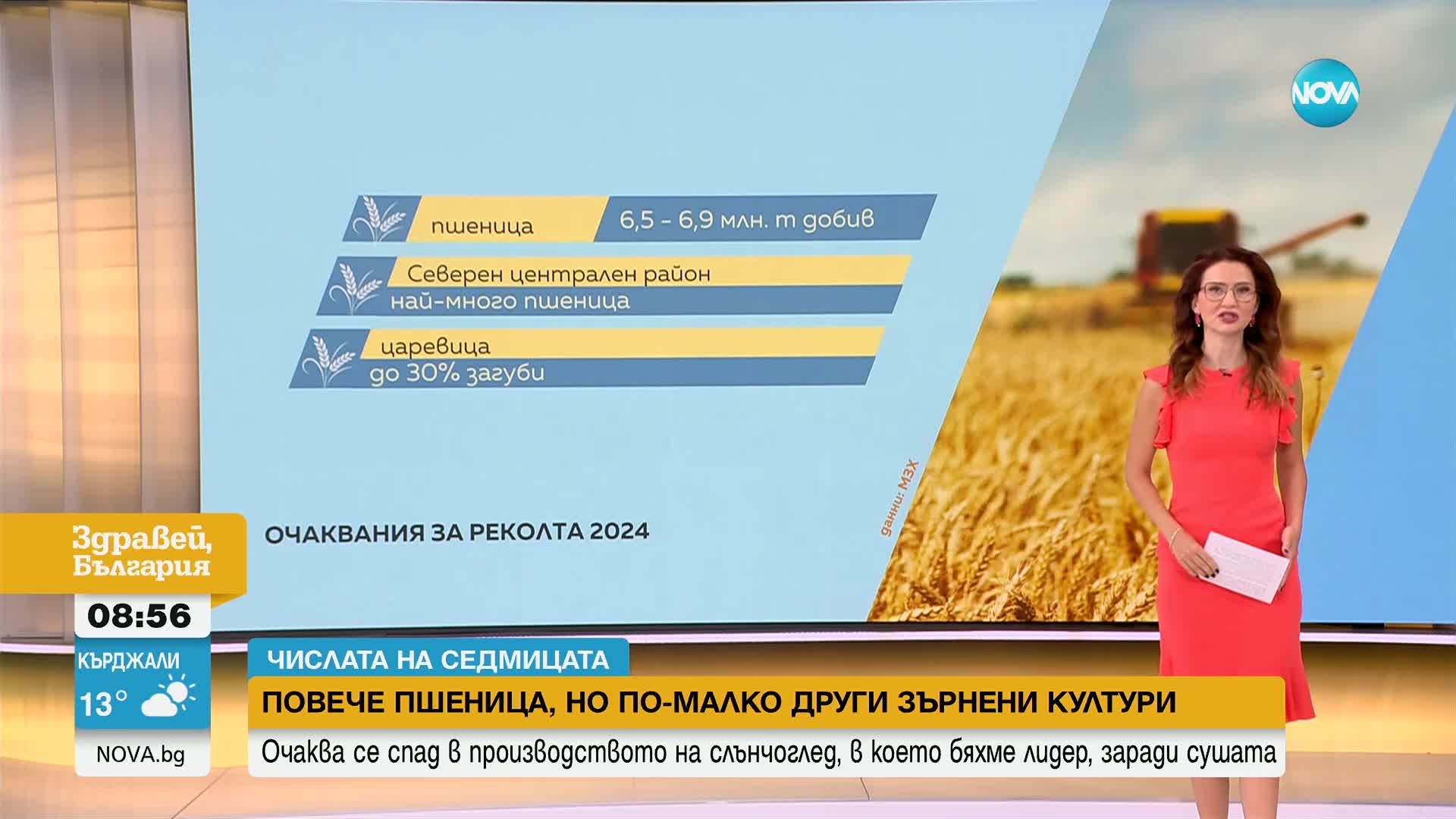 NOVA

пшеница 6,5 - 6,9 млн. т добив

Северен централен район
най-много пшеница

царевица
до 30% загуби

данни: МЗХ

ОЧАКВАНИЯ ЗА РЕКОЛТА 2024

Здравей, България

08:56

КЪРДЖАЛИ
13°

NOVA.bg

ЧИСЛАТА НА СЕДМИЦАТА

ПОВЕЧЕ ПШЕНИЦА, НО ПО-МАЛКО ДРУГИ ЗЪРНЕНИ КУЛТУРИ

Очаква се спад в производството на слънчоглед, в което бяхме лидер, заради сушата